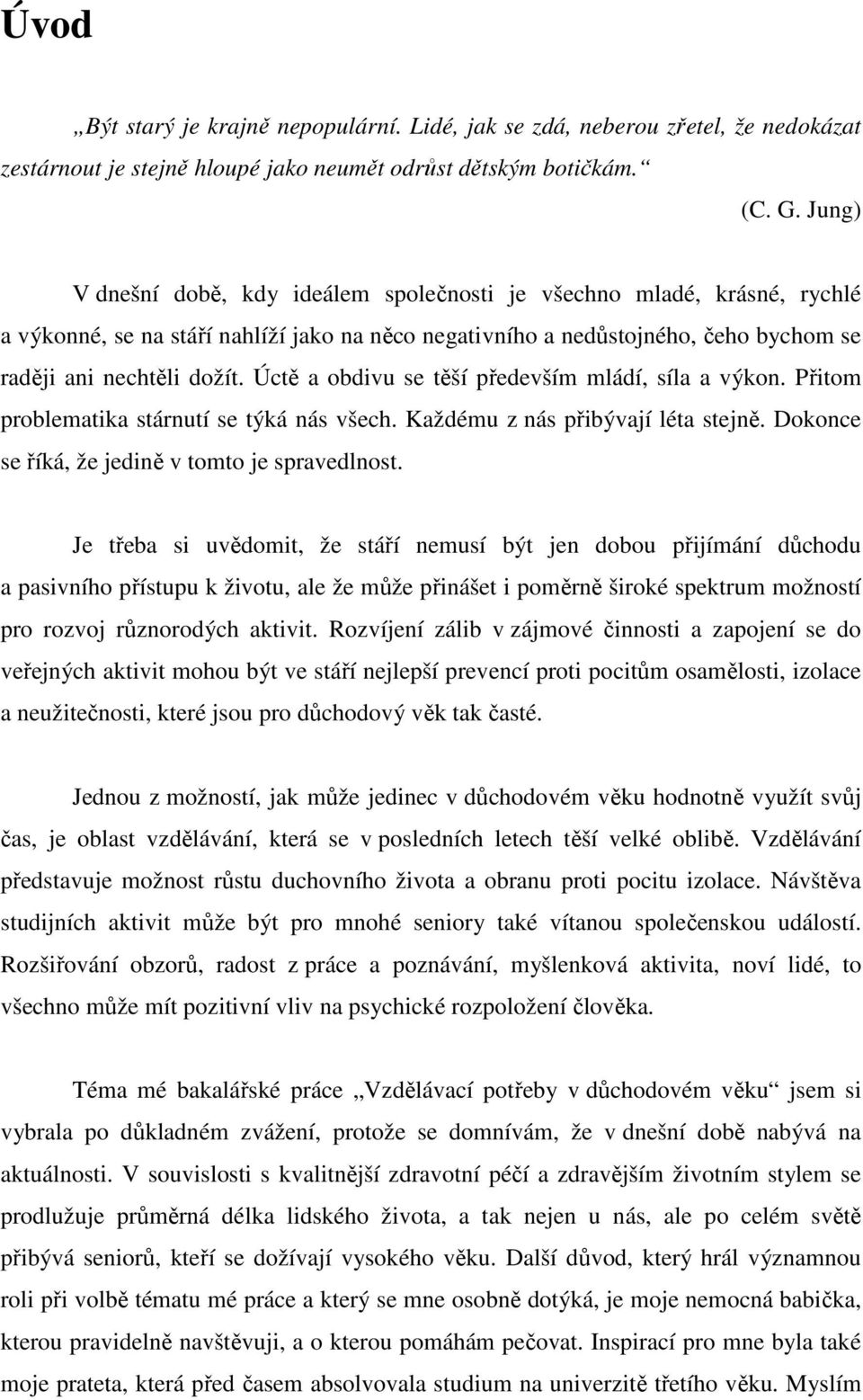 Úvod

„Být starý je krajně nepopulární. Lidé, jak se zdá, neberou zřetel, že nedokázat zestárnout je stejně hloupé jako neumět odrůst dětským botičkám.“

(C. G. Jung)

V dnešní době, kdy ideálem společnosti je všechno mladé, krásné, rychlé a výkonné, se na stáří nahlíží jako na něco negativního a nedůstojného, čeho bychom se raději ani nechtěli dožít. Úctě a obdivu se těší především mládí, síla a výkon. Přitom problematika stárnutí se týká nás všech. Každému z nás přibývají léta stejně. Dokonce se říká, že jedině v tomto je spravedlnost.

Je třeba si uvědomit, že stáří nemusí být jen dobou přijímání důchodu a pasivního přístupu k životu, ale že může přinášet i poměrně široké spektrum možností pro rozvoj různorodých aktivit. Rozvíjení zálib v zájmové činnosti a zapojení se do veřejných aktivit mohou být ve stáří nejlepší prevencí proti pocitům osamělosti, izolace a neužitečnosti, které jsou pro důchodový věk tak časté.

Jednou z možností, jak může jedinec v důchodovém věku hodnotně využít svůj čas, je oblast vzdělávání, která se v posledních letech těší velké oblibě. Vzdělávání představuje možnost růstu duchovního života a obranu proti pocitu izolace. Návštěva studijních aktivit může být pro mnohé seniory také vítanou společenskou událostí. Rozšiřování obzorů, radost z práce a poznávání, myšlenková aktivita, noví lidé, to všechno může mít pozitivní vliv na psychické rozpoložení člověka.

Téma mé bakalářské práce „Vzdělávací potřeby v důchodovém věku“ jsem si vybrala po důkladném zvážení, protože se domnívám, že v dnešní době nabývá na aktuálnosti. V souvislosti s kvalitnější zdravotní péčí a zdravějším životním stylem se prodlužuje průměrná délka lidského života, a tak nejen u nás, ale po celém světě přibývá seniorů, kteří se dožívají vysokého věku. Další důvod, který hrál významnou roli při volbě tématu mé práce a který se mne osobně dotýká, je moje nemocná babička, kterou pravidelně navštěvuji, a o kterou pomáhám pečovat. Inspirací pro mne byla také moje prateta, která před časem absolvovala studium na univerzitě třetího věku. Myslím